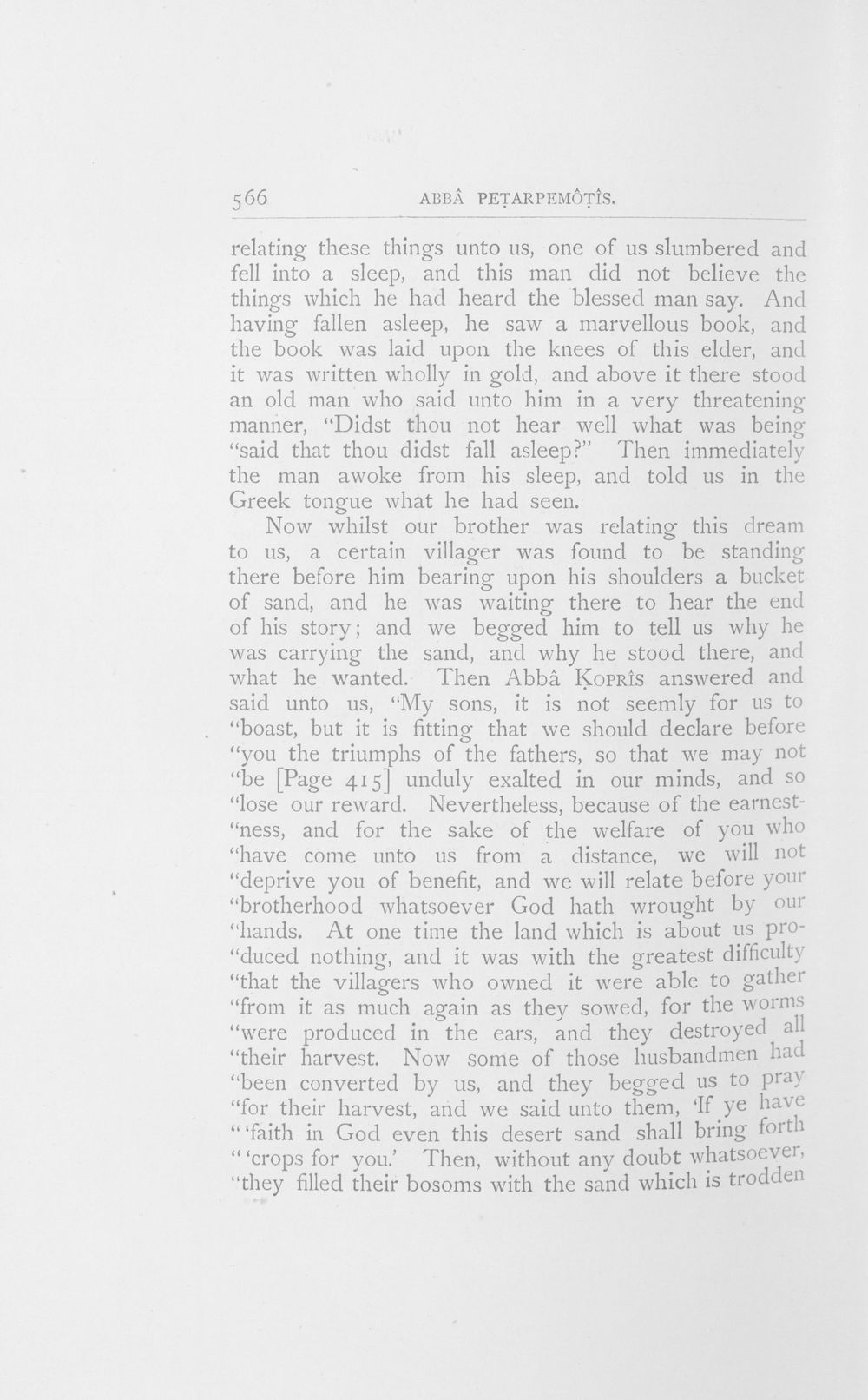 566 ABBÂ PEṬARPEMÔṬÎS.

relating these things unto us, one of us slumbered and fell into a sleep, and this man did not believe the things which he had heard the blessed man say. And having fallen asleep, he saw a marvellous book, and the book was laid upon the knees of this elder, and it was written wholly in gold, and above it there stood an old man who said unto him in a very threatening manner, "Didst thou not hear well what was being "said that thou didst fall asleep?" Then immediately the man awoke from his sleep, and told us in the Greek tongue what he had seen.

Now whilst our brother was relating this dream to us, a certain villager was found to be standing there before him bearing upon his shoulders a bucket of sand, and he was waiting there to hear the end of his story; and we begged him to tell us why he was carrying the sand, and why he stood there, and what he wanted. Then Abbâ Ḳoprîs answered and said unto us, "My sons, it is not seemly for us to "boast, but it is fitting that we should declare before "you the triumphs of the fathers, so that we may not "be [Page 415] unduly exalted in our minds, and so "lose our reward. Nevertheless, because of the earnest-"ness, and for the sake of the welfare of you who "have come unto us from a distance, we will not "deprive you of benefit, and we will relate before your "brotherhood whatsoever God hath wrought by our "hands. At one time the land which is about us pro-"duced nothing, and it was with the greatest difficulty "that the villagers who owned it were able to gather "from it as much again as they sowed, for the worms "were produced in the ears, and they destroyed all "their harvest. Now some of those husbandmen had "been converted by us, and they begged us to pray "for their harvest, and we said unto them, 'If ye have "'faith in God even this desert sand shall bring forth "'crops for you.' Then, without any doubt whatsoever, "they filled their bosoms with the sand which is trodden